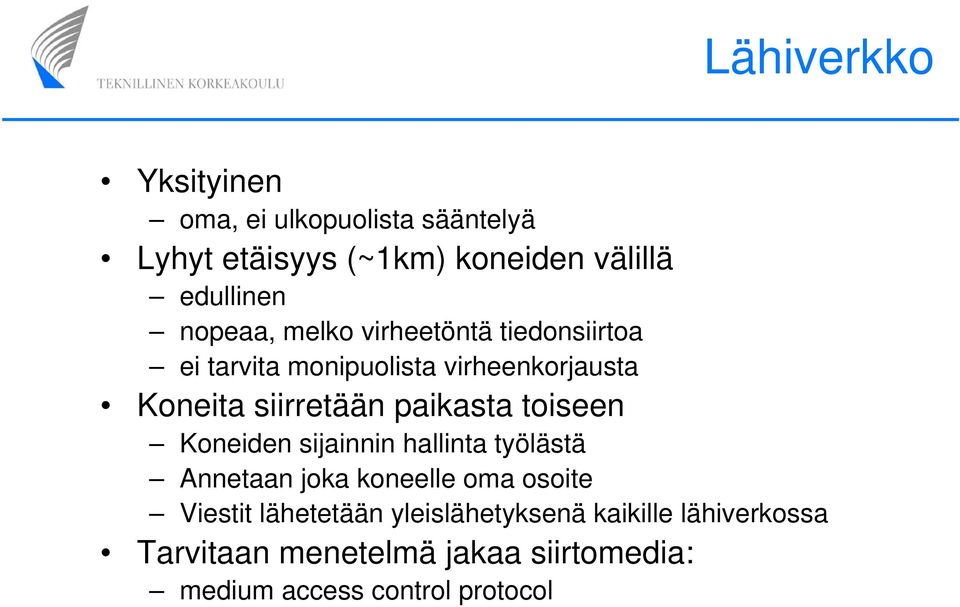 TEKNILLINEN KORKEAKOULU

Lähiverkko

• Yksityinen
– oma, ei ulkopuolista sääntelyä
• Lyhyt etäisyys (~1km) koneiden välillä
– edullinen
– nopeaa, melko virheetöntä tiedonsiirtoa
– ei tarvita monipuolista virheenkorjausta
• Koneita siirretään paikasta toiseen
– Koneiden sijainnin hallinta työlästä
– Annetaan joka koneelle oma osoite
– Viestit lähetetään yleislähetyksenä kaikille lähiverkossa
• Tarvitaan menetelmä jakaa siirtomedia:
– medium access control protocol